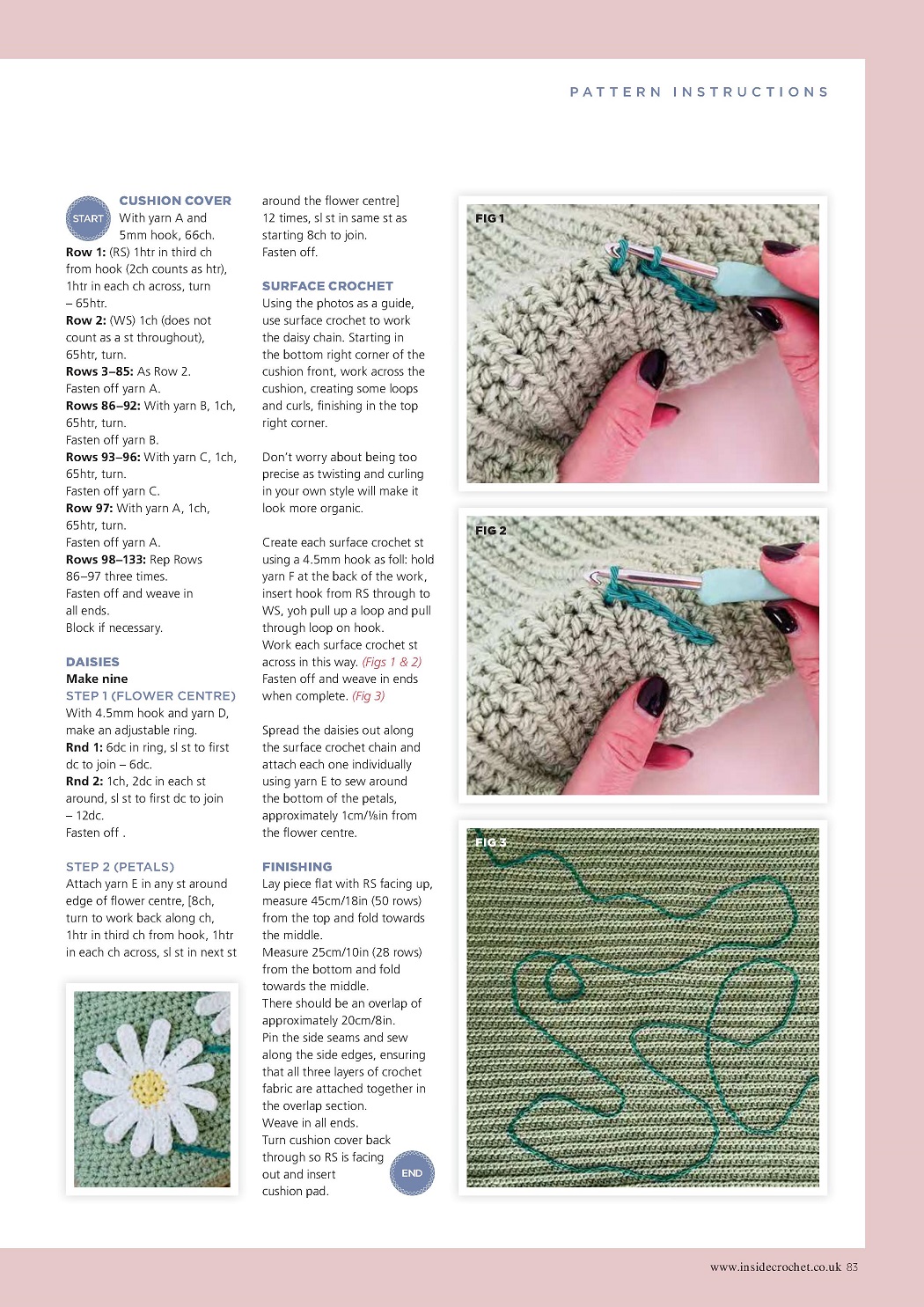 PATTERN INSTRUCTIONS

START

CUSHION COVER
With yarn A and 5mm hook, 66ch.
Row 1: (RS) 1htr in third ch from hook (2ch counts as htr), 1htr in each ch across, turn – 65htr.
Row 2: (WS) 1ch (does not count as a st throughout), 65htr, turn.
Rows 3–85: As Row 2.
Fasten off yarn A.
Rows 86–92: With yarn B, 1ch, 65htr, turn.
Fasten off yarn B.
Rows 93–96: With yarn C, 1ch, 65htr, turn.
Fasten off yarn C.
Row 97: With yarn A, 1ch, 65htr, turn.
Fasten off yarn A.
Rows 98–133: Rep Rows 86–97 three times.
Fasten off and weave in all ends.
Block if necessary.

DAISIES
Make nine
STEP 1 (FLOWER CENTRE)
With 4.5mm hook and yarn D, make an adjustable ring.
Rnd 1: 6dc in ring, sl st to first dc to join – 6dc.
Rnd 2: 1ch, 2dc in each st around, sl st to first dc to join – 12dc.
Fasten off .

STEP 2 (PETALS)
Attach yarn E in any st around edge of flower centre, [8ch, turn to work back along ch, 1htr in third ch from hook, 1htr in each ch across, sl st in next st around the flower centre] 12 times, sl st in same st as starting 8ch to join.
Fasten off.

SURFACE CROCHET
Using the photos as a guide, use surface crochet to work the daisy chain. Starting in the bottom right corner of the cushion front, work across the cushion, creating some loops and curls, finishing in the top right corner.

Don't worry about being too precise as twisting and curling in your own style will make it look more organic.

Create each surface crochet st using a 4.5mm hook as foll: hold yarn F at the back of the work, insert hook from RS through to WS, yoh pull up a loop and pull through loop on hook.
Work each surface crochet st across in this way. (Figs 1 & 2)
Fasten off and weave in ends when complete. (Fig 3)

Spread the daisies out along the surface crochet chain and attach each one individually using yarn E to sew around the bottom of the petals, approximately 1cm/⅛in from the flower centre.

FINISHING
Lay piece flat with RS facing up, measure 45cm/18in (50 rows) from the top and fold towards the middle.
Measure 25cm/10in (28 rows) from the bottom and fold towards the middle.
There should be an overlap of approximately 20cm/8in.
Pin the side seams and sew along the side edges, ensuring that all three layers of crochet fabric are attached together in the overlap section.
Weave in all ends.
Turn cushion cover back through so RS is facing out and insert cushion pad.

END

FIG 1

FIG 2

FIG 3

www.insidecrochet.co.uk 83